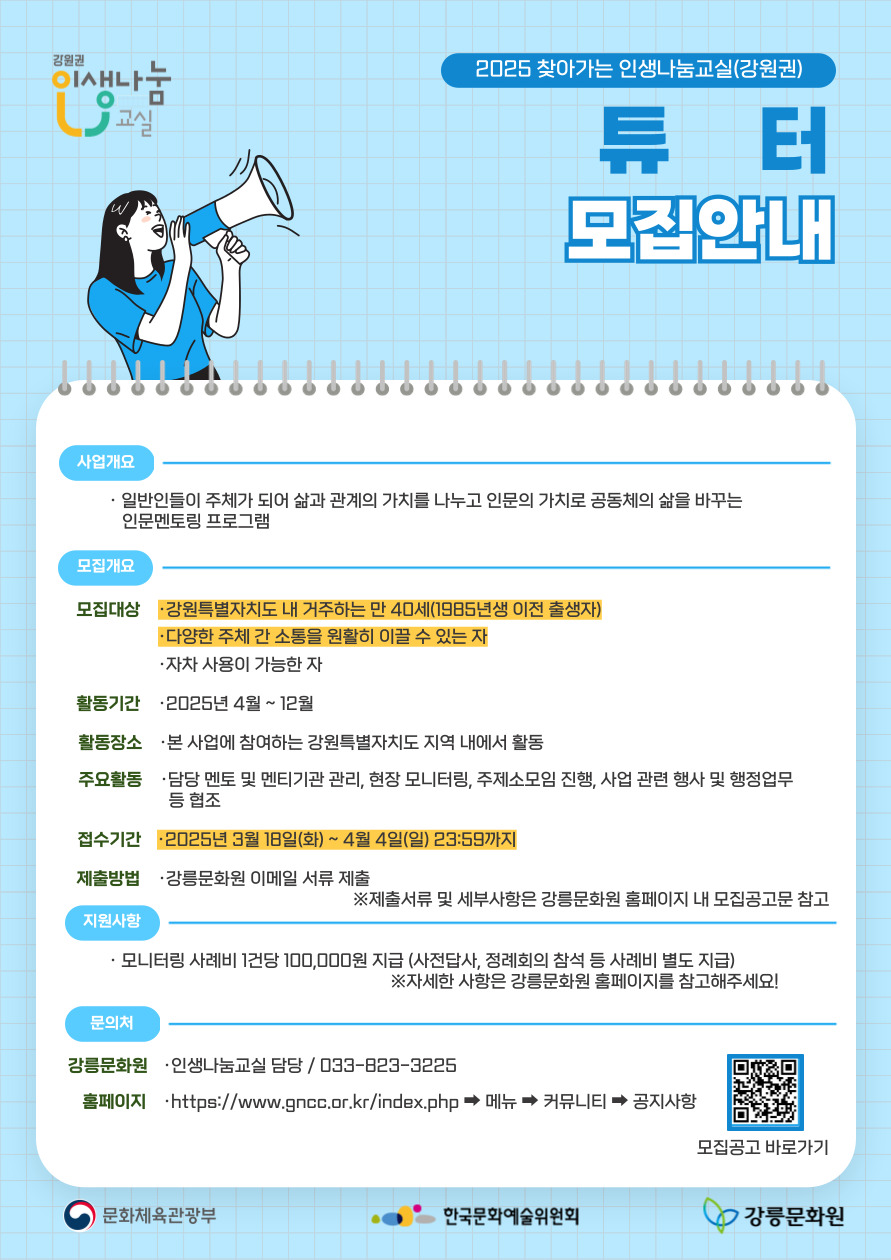 강원권
인생나눔
교실

2025 찾아가는 인생나눔교실(강원권)

튜 터
모집안내

사업개요

· 일반인들이 주체가 되어 삶과 관계의 가치를 나누고 인문의 가치로 공동체의 삶을 바꾸는 인문멘토링 프로그램

모집개요

모집대상 ·강원특별자치도 내 거주하는 만 40세(1985년생 이전 출생자)
·다양한 주체 간 소통을 원활히 이끌 수 있는 자
·자차 사용이 가능한 자

활동기간 ·2025년 4월 ~ 12월

활동장소 ·본 사업에 참여하는 강원특별자치도 지역 내에서 활동

주요활동 ·담당 멘토 및 멘티기관 관리, 현장 모니터링, 주제소모임 진행, 사업 관련 행사 및 행정업무 등 협조

접수기간 ·2025년 3월 18일(화) ~ 4월 4일(일) 23:59까지

제출방법 ·강릉문화원 이메일 서류 제출
※제출서류 및 세부사항은 강릉문화원 홈페이지 내 모집공고문 참고

지원사항

· 모니터링 사례비 1건당 100,000원 지급 (사전답사, 정례회의 참석 등 사례비 별도 지급)
※자세한 사항은 강릉문화원 홈페이지를 참고해주세요!

문의처

강릉문화원 ·인생나눔교실 담당 / 033-823-3225

홈페이지 ·https://www.gncc.or.kr/index.php ➡ 메뉴 ➡ 커뮤니티 ➡ 공지사항

모집공고 바로가기

문화체육관광부 한국문화예술위원회 강릉문화원